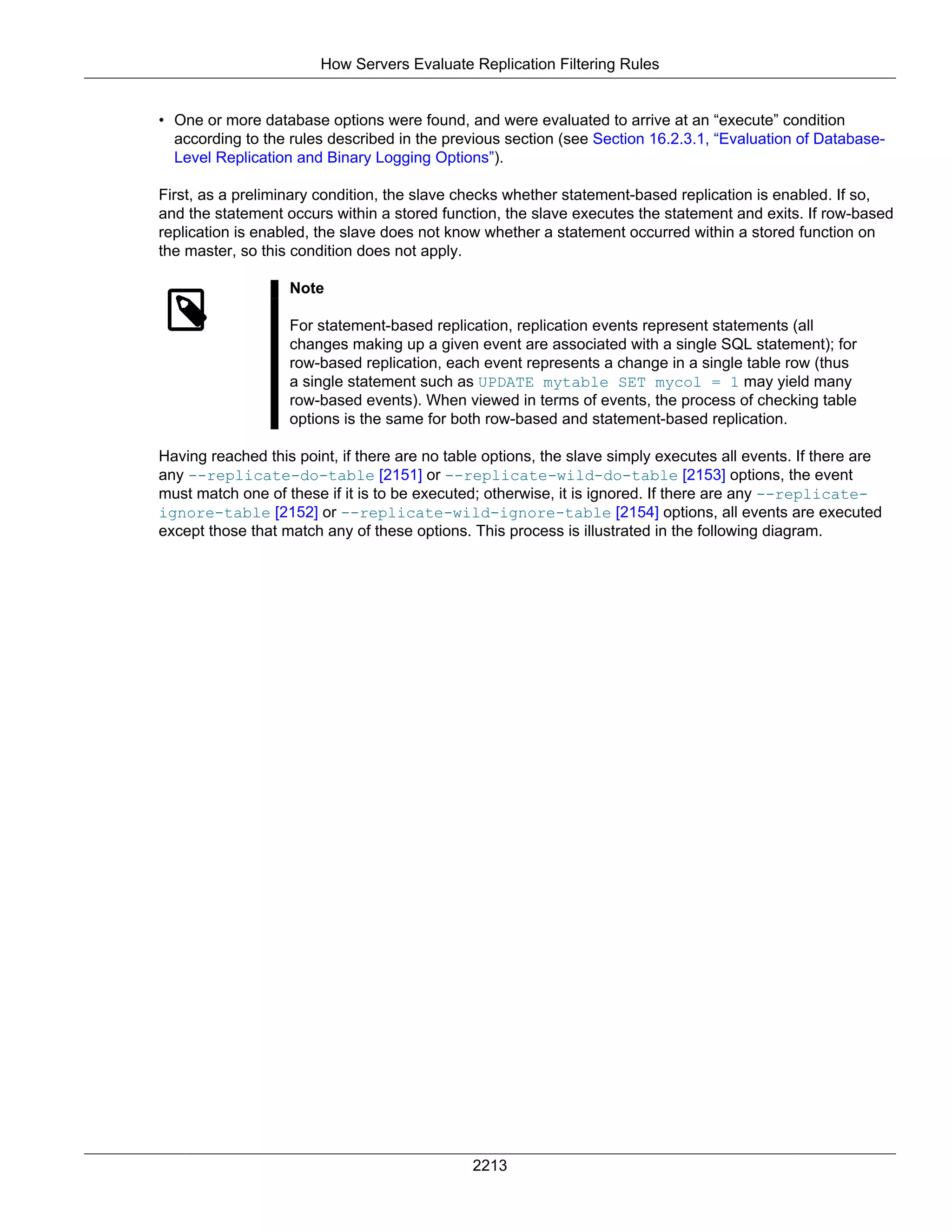 How Servers Evaluate Replication Filtering Rules

• One or more database options were found, and were evaluated to arrive at an “execute” condition according to the rules described in the previous section (see Section 16.2.3.1, “Evaluation of Database-Level Replication and Binary Logging Options”).

First, as a preliminary condition, the slave checks whether statement-based replication is enabled. If so, and the statement occurs within a stored function, the slave executes the statement and exits. If row-based replication is enabled, the slave does not know whether a statement occurred within a stored function on the master, so this condition does not apply.

Note

For statement-based replication, replication events represent statements (all changes making up a given event are associated with a single SQL statement); for row-based replication, each event represents a change in a single table row (thus a single statement such as UPDATE mytable SET mycol = 1 may yield many row-based events). When viewed in terms of events, the process of checking table options is the same for both row-based and statement-based replication.

Having reached this point, if there are no table options, the slave simply executes all events. If there are any --replicate-do-table [2151] or --replicate-wild-do-table [2153] options, the event must match one of these if it is to be executed; otherwise, it is ignored. If there are any --replicate-ignore-table [2152] or --replicate-wild-ignore-table [2154] options, all events are executed except those that match any of these options. This process is illustrated in the following diagram.

2213